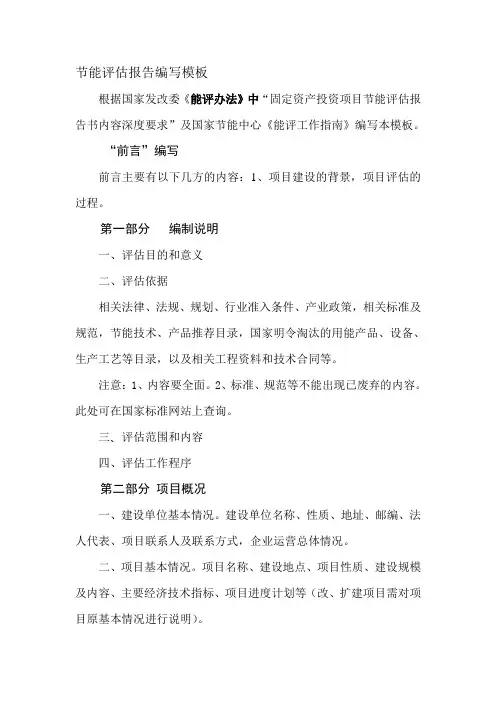 节能评估报告编写模板

根据国家发改委《能评办法》中“固定资产投资项目节能评估报告书内容深度要求”及国家节能中心《能评工作指南》编写本模板。

“前言”编写

前言主要有以下几方的内容：1、项目建设的背景，项目评估的过程。

第一部分　编制说明

一、评估目的和意义

二、评估依据

相关法律、法规、规划、行业准入条件、产业政策，相关标准及规范，节能技术、产品推荐目录，国家明令淘汰的用能产品、设备、生产工艺等目录，以及相关工程资料和技术合同等。

注意：1、内容要全面。2、标准、规范等不能出现已废弃的内容。此处可在国家标准网站上查询。

三、评估范围和内容

四、评估工作程序

第二部分　项目概况

一、建设单位基本情况。建设单位名称、性质、地址、邮编、法人代表、项目联系人及联系方式，企业运营总体情况。

二、项目基本情况。项目名称、建设地点、项目性质、建设规模及内容、主要经济技术指标、项目进度计划等（改、扩建项目需对项目原基本情况进行说明）。